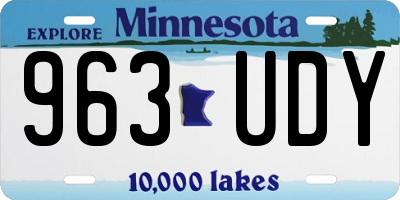 EXPLORE Minnesota

963 UDY

10,000 lakes